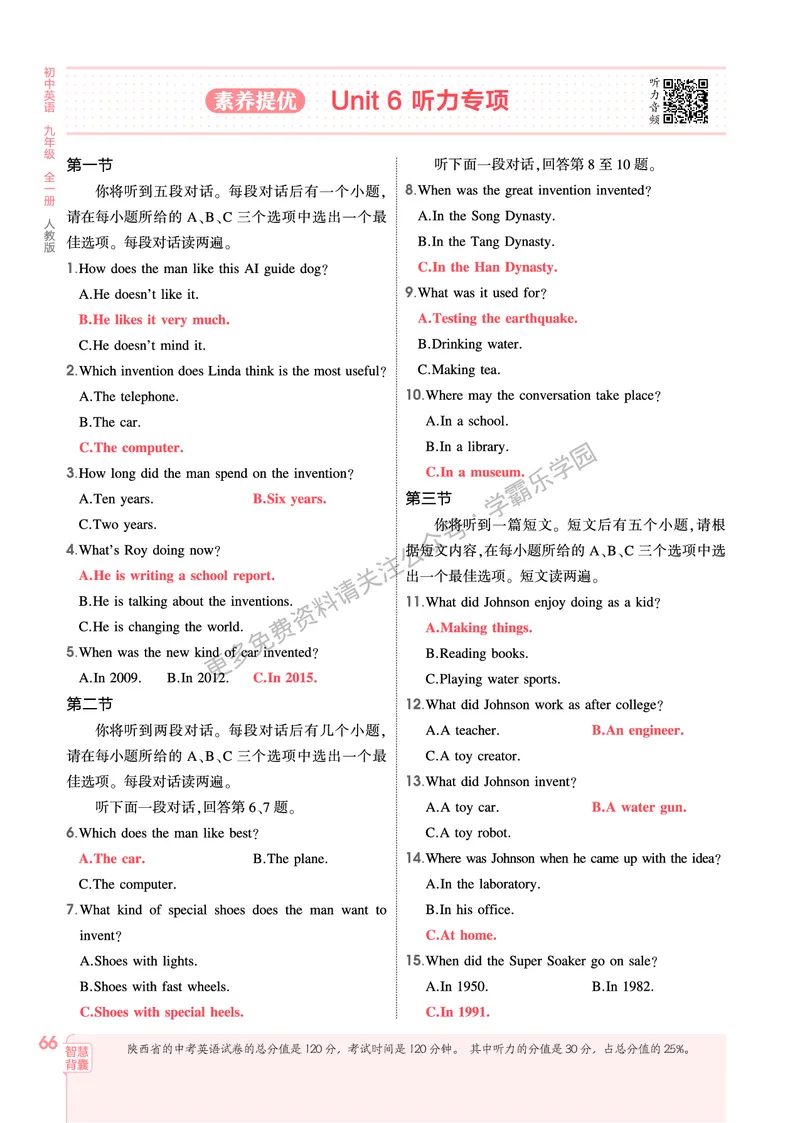 初中英语 九年级 全一册 人教版

素养提优 Unit 6 听力专项

听力音频

第一节

你将听到五段对话。每段对话后有一个小题，请在每小题所给的A、B、C三个选项中选出一个最佳选项。每段对话读两遍。

1.How does the man like this AI guide dog?

A.He doesn't like it.

B.He likes it very much.

C.He doesn't mind it.

2.Which invention does Linda think is the most useful?

A.The telephone.

B.The car.

C.The computer.

3.How long did the man spend on the invention?

A.Ten years. B.Six years.

C.Two years.

4.What's Roy doing now?

A.He is writing a school report.

B.He is talking about the inventions.

C.He is changing the world.

5.When was the new kind of car invented?

A.In 2009. B.In 2012. C.In 2015.

第二节

你将听到两段对话。每段对话后有几个小题，请在每小题所给的A、B、C三个选项中选出一个最佳选项。每段对话读两遍。

听下面一段对话，回答第6、7题。

6.Which does the man like best?

A.The car. B.The plane.

C.The computer.

7.What kind of special shoes does the man want to invent?

A.Shoes with lights.

B.Shoes with fast wheels.

C.Shoes with special heels.

听下面一段对话，回答第8至10题。

8.When was the great invention invented?

A.In the Song Dynasty.

B.In the Tang Dynasty.

C.In the Han Dynasty.

9.What was it used for?

A.Testing the earthquake.

B.Drinking water.

C.Making tea.

10.Where may the conversation take place?

A.In a school.

B.In a library.

C.In a museum.

第三节

你将听到一篇短文。短文后有五个小题，请根据短文内容，在每小题所给的A、B、C三个选项中选出一个最佳选项。短文读两遍。

11.What did Johnson enjoy doing as a kid?

A.Making things.

B.Reading books.

C.Playing water sports.

12.What did Johnson work as after college?

A.A teacher. B.An engineer.

C.A toy creator.

13.What did Johnson invent?

A.A toy car. B.A water gun.

C.A toy robot.

14.Where was Johnson when he came up with the idea?

A.In the laboratory.

B.In his office.

C.At home.

15.When did the Super Soaker go on sale?

A.In 1950. B.In 1982.

C.In 1991.

66 智慧背囊

陕西省的中考英语试卷的总分值是120分，考试时间是120分钟。其中听力的分值是30分，占总分值的25%。

更多免费资料请关注公众号：学霸乐学园